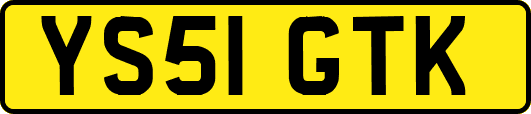 YS51 GTK